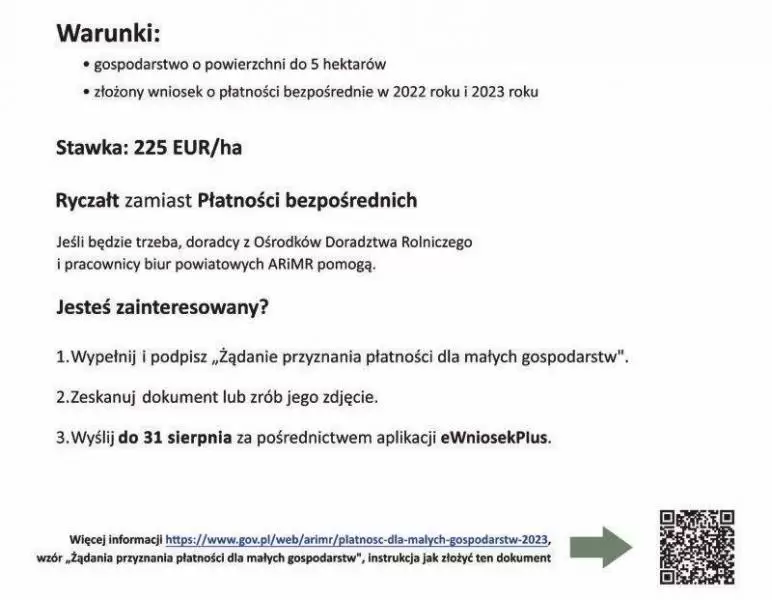 Warunki:

• gospodarstwo o powierzchni do 5 hektarów

• złożony wniosek o płatności bezpośrednie w 2022 roku i 2023 roku

Stawka: 225 EUR/ha

Ryczałt zamiast Płatności bezpośrednich

Jeśli będzie trzeba, doradcy z Ośrodków Doradztwa Rolniczego i pracownicy biur powiatowych ARiMR pomogą.

Jesteś zainteresowany?

1.Wypełnij i podpisz „Żądanie przyznania płatności dla małych gospodarstw".

2.Zeskanuj dokument lub zrób jego zdjęcie.

3.Wyślij do 31 sierpnia za pośrednictwem aplikacji eWniosekPlus.

Więcej informacji https://www.gov.pl/web/arimr/platnosc-dla-malych-gospodarstw-2023, wzór „Żądania przyznania płatności dla małych gospodarstw", instrukcja jak złożyć ten dokument